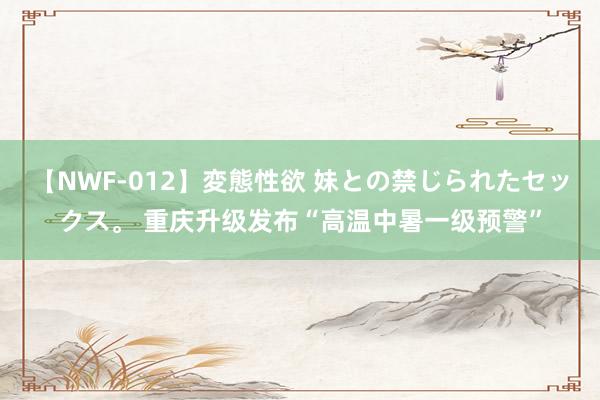 【NWF-012】変態性欲 妹との禁じられたセックス。 重庆升级发布“高温中暑一级预警”